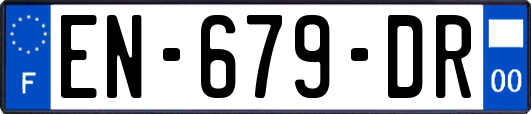 F
EN-679-DR
00